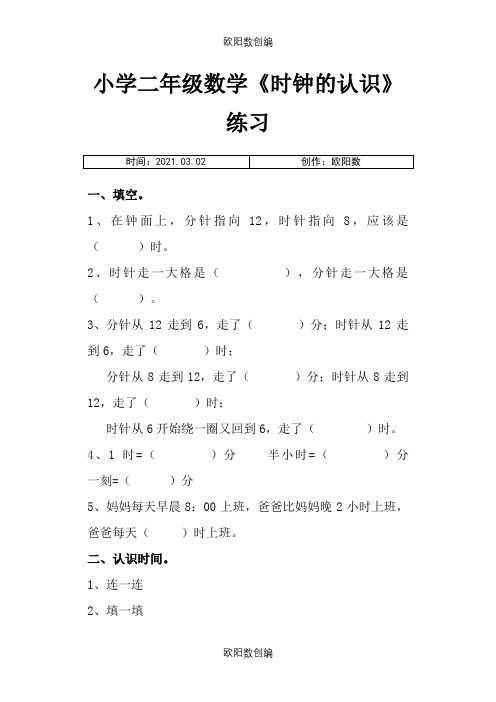 欧阳数创编

小学二年级数学《时钟的认识》练习

| 时间：2021.03.02 | 创作：欧阳数 |
|---|---|

一、填空。

1、在钟面上，分针指向 12，时针指向 8，应该是（　　）时。

2、时针走一大格是（　　　），分针走一大格是（　　）。

3、分针从 12 走到 6，走了（　　）分；时针从 12 走到 6，走了（　　）时；

分针从 8 走到 12，走了（　　）分；时针从 8 走到 12，走了（　　）时；

时针从 6 开始绕一圈又回到 6，走了（　　）时。

4、1 时=（　　）分　　半小时=（　　）分　一刻=（　　）分

5、妈妈每天早晨 8：00 上班，爸爸比妈妈晚 2 小时上班，爸爸每天（　　）时上班。

二、认识时间。

1、连一连

2、填一填

欧阳数创编